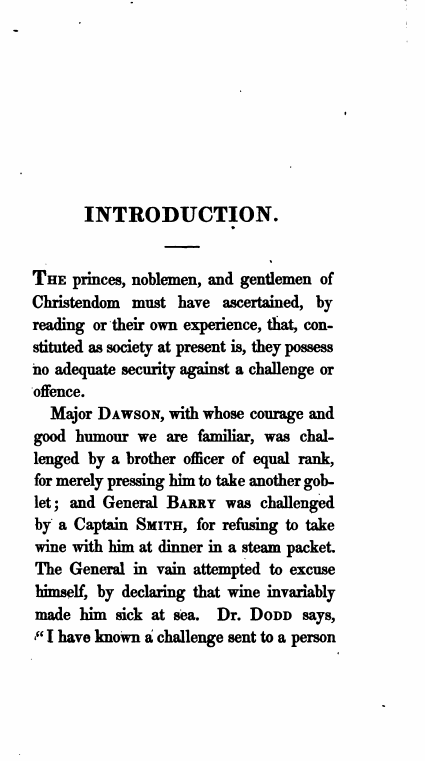 INTRODUCTION.

THE princes, noblemen, and gentlemen of Christendom must have ascertained, by reading or their own experience, that, constituted as society at present is, they possess no adequate security against a challenge or offence.

Major DAWSON, with whose courage and good humour we are familiar, was challenged by a brother officer of equal rank, for merely pressing him to take another goblet; and General BARRY was challenged by a Captain SMITH, for refusing to take wine with him at dinner in a steam packet. The General in vain attempted to excuse himself, by declaring that wine invariably made him sick at sea. Dr. DODD says, "I have known a challenge sent to a person